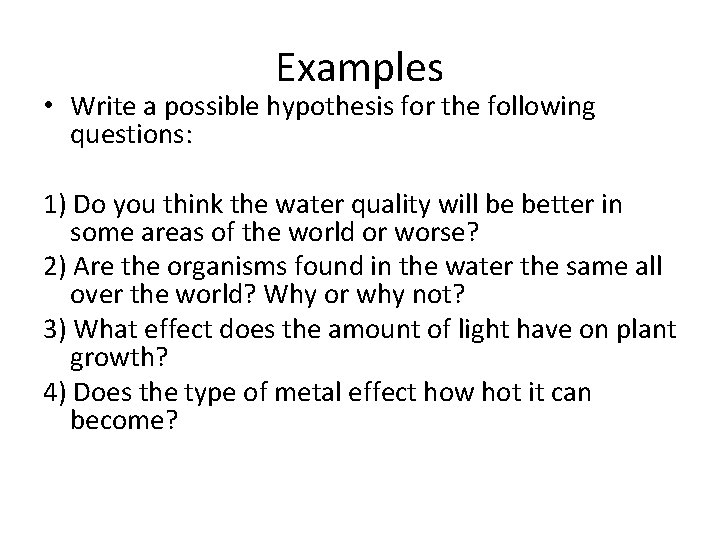 Examples

• Write a possible hypothesis for the following questions:

1) Do you think the water quality will be better in some areas of the world or worse?
2) Are the organisms found in the water the same all over the world? Why or why not?
3) What effect does the amount of light have on plant growth?
4) Does the type of metal effect how hot it can become?